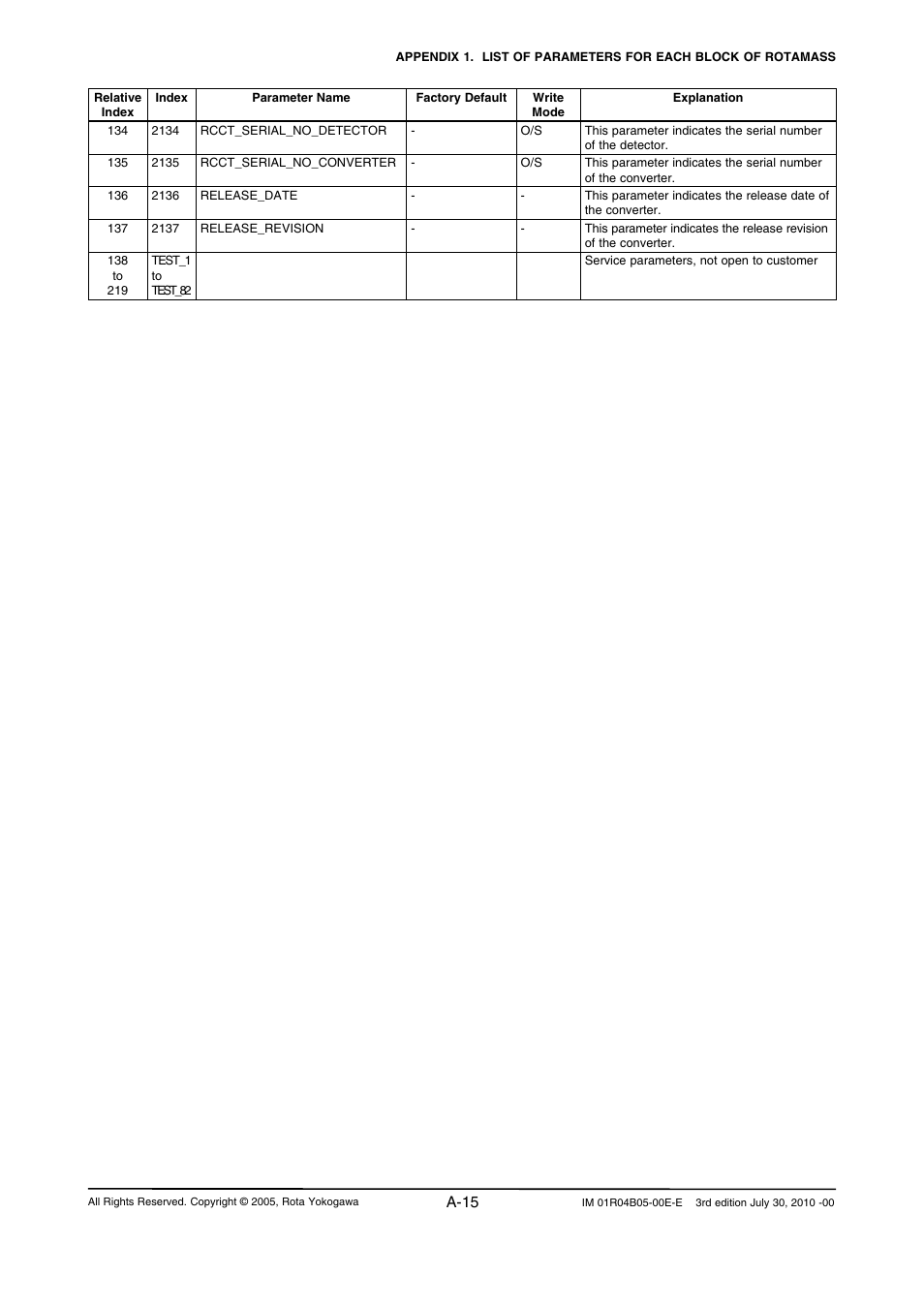 APPENDIX 1. LIST OF PARAMETERS FOR EACH BLOCK OF ROTAMASS

| Relative Index | Index | Parameter Name | Factory Default | Write Mode | Explanation |
|---|---|---|---|---|---|
| 134 | 2134 | RCCT_SERIAL_NO_DETECTOR | - | O/S | This parameter indicates the serial number of the detector. |
| 135 | 2135 | RCCT_SERIAL_NO_CONVERTER | - | O/S | This parameter indicates the serial number of the converter. |
| 136 | 2136 | RELEASE_DATE | - | - | This parameter indicates the release date of the converter. |
| 137 | 2137 | RELEASE_REVISION | - | - | This parameter indicates the release revision of the converter. |
| 138 to 219 | TEST_1 to TEST_82 | | | | Service parameters, not open to customer |

All Rights Reserved. Copyright © 2005, Rota Yokogawa
A-15
IM 01R04B05-00E-E 3rd edition July 30, 2010 -00